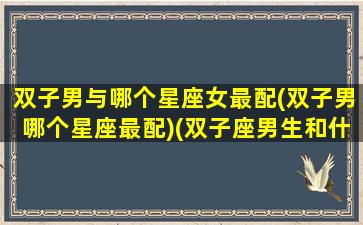 双子男与哪个星座女最配(双子男哪个星座最配)(双子座男生和什